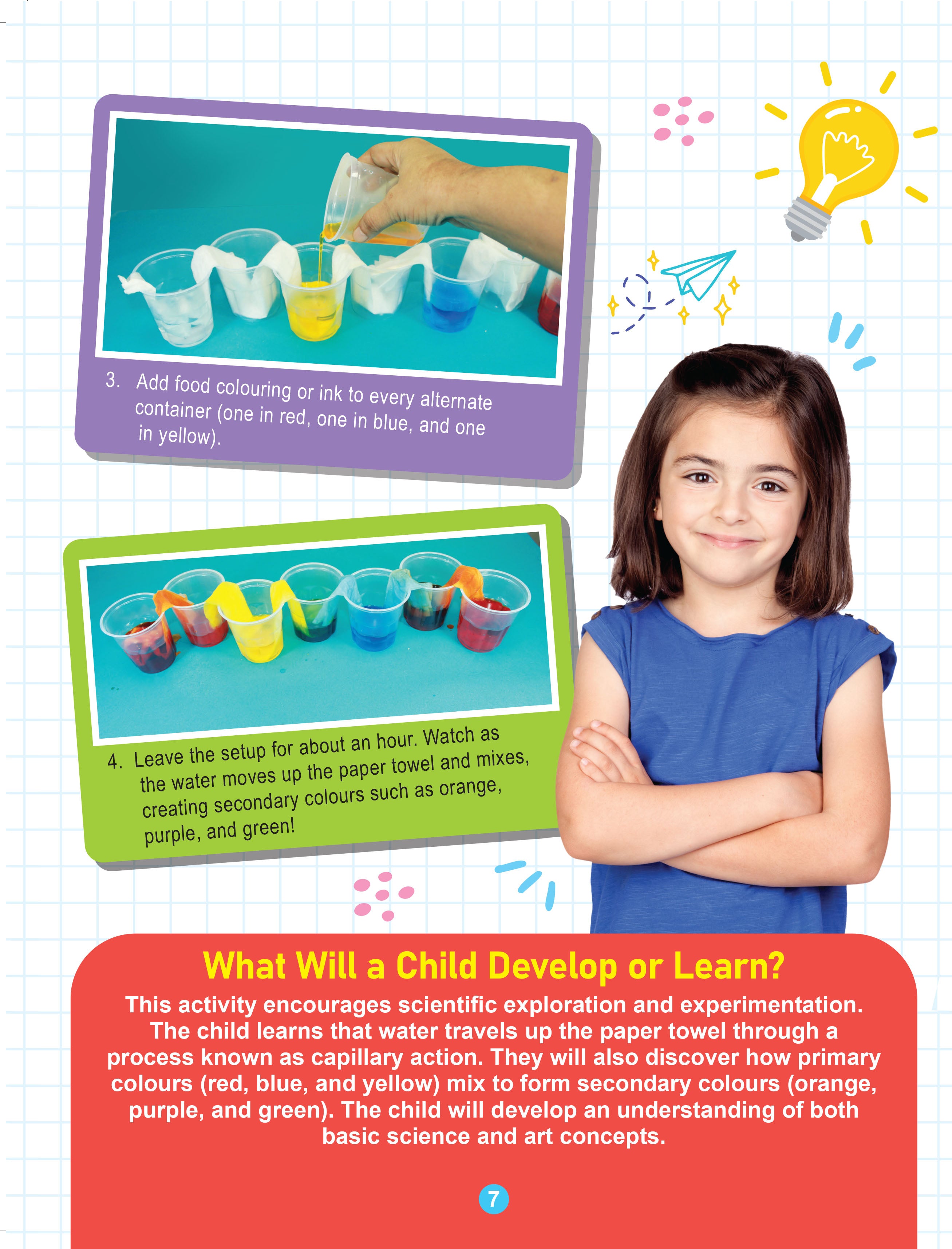 3. Add food colouring or ink to every alternate container (one in red, one in blue, and one in yellow).

4. Leave the setup for about an hour. Watch as the water moves up the paper towel and mixes, creating secondary colours such as orange, purple, and green!

What Will a Child Develop or Learn?

This activity encourages scientific exploration and experimentation. The child learns that water travels up the paper towel through a process known as capillary action. They will also discover how primary colours (red, blue, and yellow) mix to form secondary colours (orange, purple, and green). The child will develop an understanding of both basic science and art concepts.

7